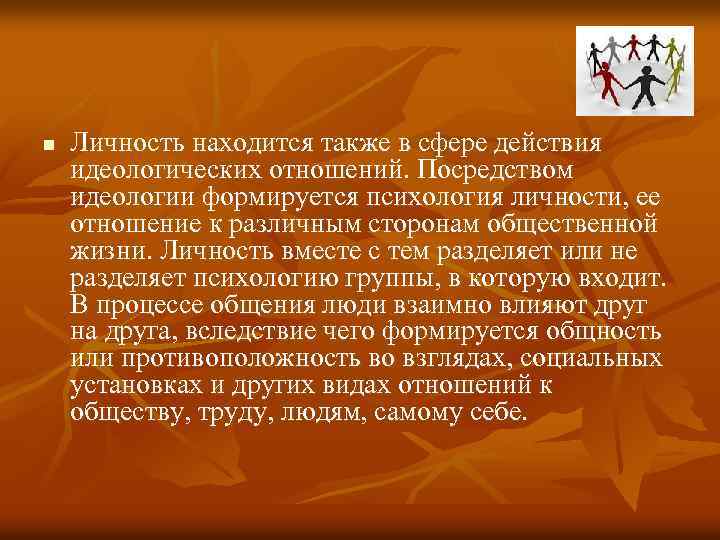 Личность находится также в сфере действия идеологических отношений. Посредством идеологии формируется психология личности, ее отношение к различным сторонам общественной жизни. Личность вместе с тем разделяет или не разделяет психологию группы, в которую входит. В процессе общения люди взаимно влияют друг на друга, вследствие чего формируется общность или противоположность во взглядах, социальных установках и других видах отношений к обществу, труду, людям, самому себе.